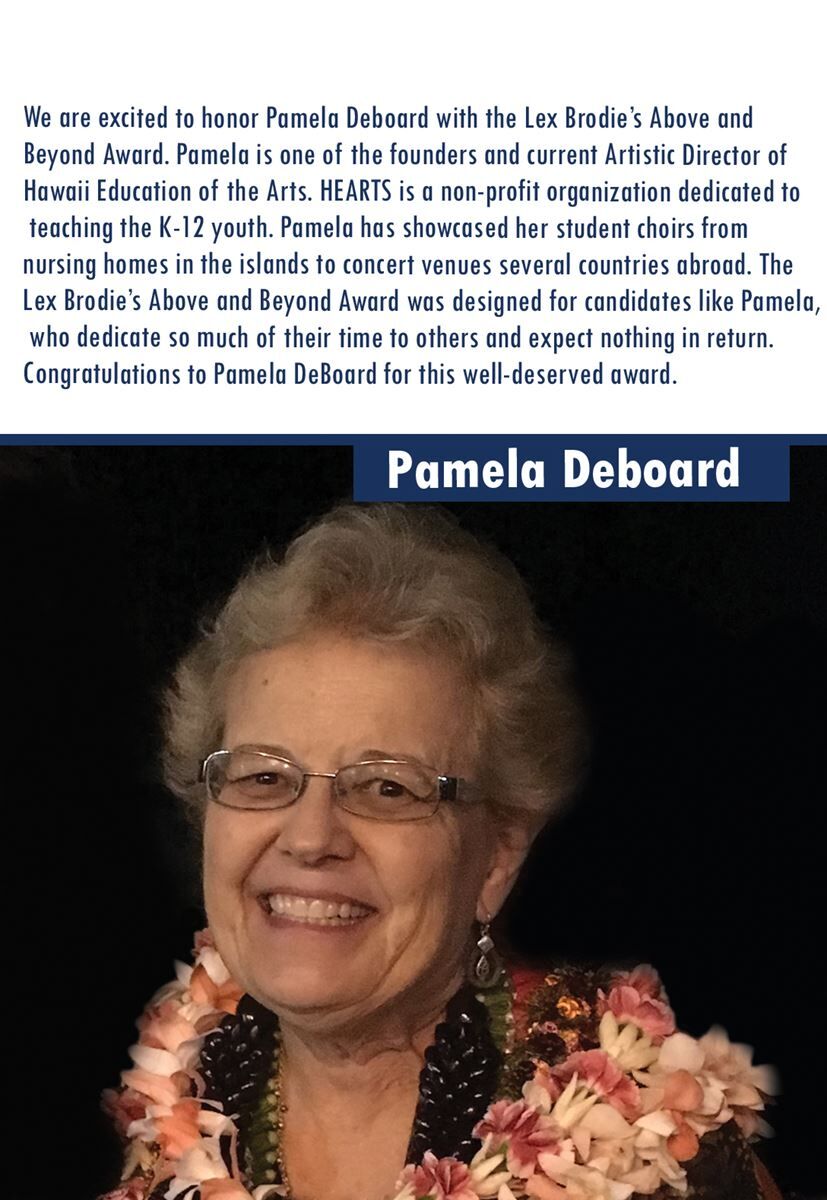 We are excited to honor Pamela Deboard with the Lex Brodie's Above and Beyond Award. Pamela is one of the founders and current Artistic Director of Hawaii Education of the Arts. HEARTS is a non-profit organization dedicated to teaching the K-12 youth. Pamela has showcased her student choirs from nursing homes in the islands to concert venues several countries abroad. The Lex Brodie's Above and Beyond Award was designed for candidates like Pamela, who dedicate so much of their time to others and expect nothing in return. Congratulations to Pamela DeBoard for this well-deserved award.

Pamela Deboard